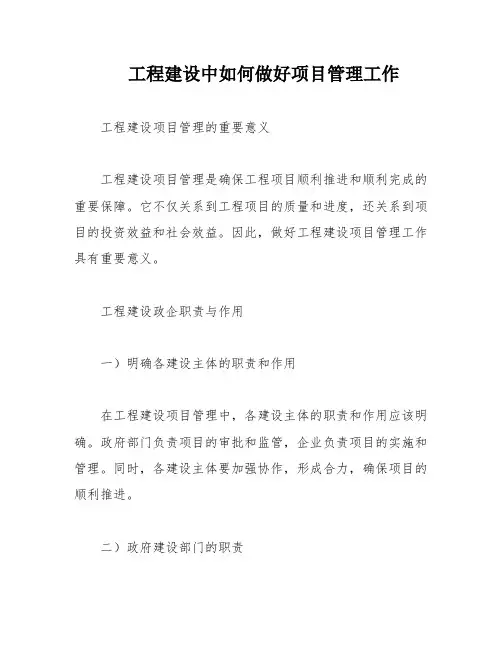 工程建设中如何做好项目管理工作

工程建设项目管理的重要意义

工程建设项目管理是确保工程项目顺利推进和顺利完成的重要保障。它不仅关系到工程项目的质量和进度，还关系到项目的投资效益和社会效益。因此，做好工程建设项目管理工作具有重要意义。

工程建设政企职责与作用

一）明确各建设主体的职责和作用

在工程建设项目管理中，各建设主体的职责和作用应该明确。政府部门负责项目的审批和监管，企业负责项目的实施和管理。同时，各建设主体要加强协作，形成合力，确保项目的顺利推进。

二）政府建设部门的职责